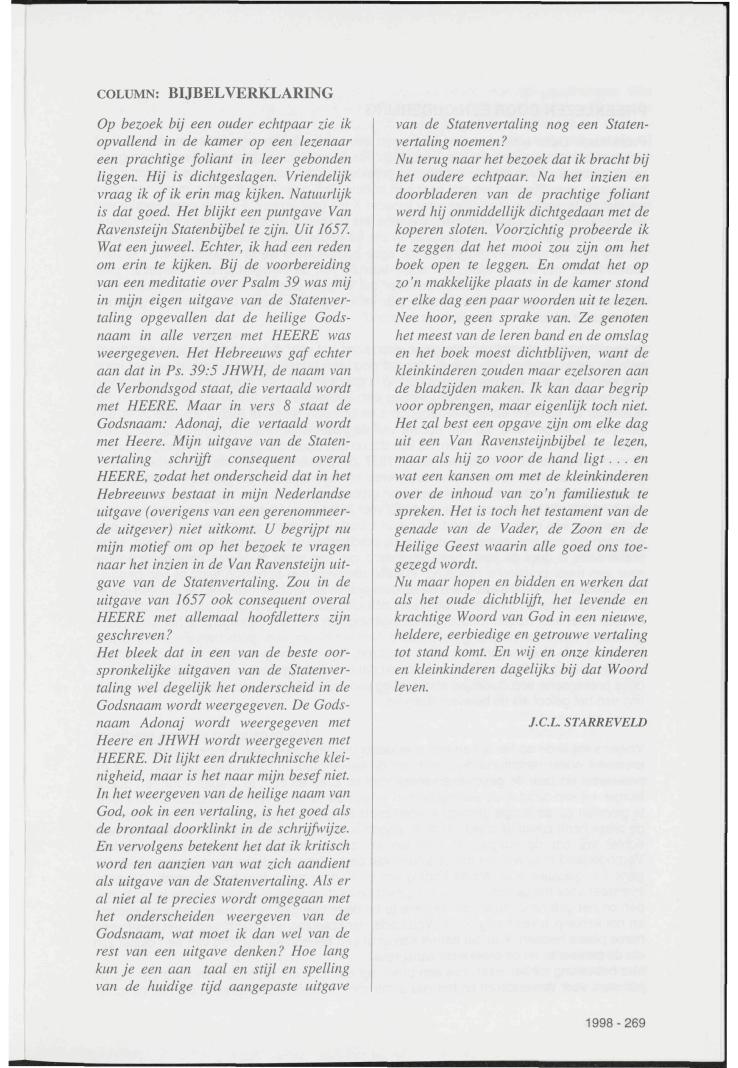 COLUMN: BIJBELVERKLARING

Op bezoek bij een ouder echtpaar zie ik opvallend in de kamer op een lezenaar een prachtige foliant in leer gebonden liggen. Hij is dichtgeslagen. Vriendelijk vraag ik of ik erin mag kijken. Natuurlijk is dat goed. Het blijkt een puntgave Van Ravensteijn Statenbijbel te zijn. Uit 1657. Wat een juweel. Echter, ik had een reden om erin te kijken. Bij de voorbereiding van een meditatie over Psalm 39 was mij in mijn eigen uitgave van de Statenvertaling opgevallen dat de heilige Godsnaam in alle verzen met HEERE was weergegeven. Het Hebreeuws gaf echter aan dat in Ps. 39:5 JHWH, de naam van de Verbondsgod staat, die vertaald wordt met HEERE. Maar in vers 8 staat de Godsnaam: Adonaj, die vertaald wordt met Heere. Mijn uitgave van de Statenvertaling schrijft consequent overal HEERE, zodat het onderscheid dat in het Hebreeuws bestaat in mijn Nederlandse uitgave (overigens van een gerenommeerde uitgever) niet uitkomt. U begrijpt nu mijn motief om op het bezoek te vragen naar het inzien in de Van Ravensteijn uitgave van de Statenvertaling. Zou in de uitgave van 1657 ook consequent overal HEERE met allemaal hoofdletters zijn geschreven?
Het bleek dat in een van de beste oorspronkelijke uitgaven van de Statenvertaling wel degelijk het onderscheid in de Godsnaam wordt weergegeven. De Godsnaam Adonaj wordt weergegeven met Heere en JHWH wordt weergegeven met HEERE. Dit lijkt een druktechnische kleinigheid, maar is het naar mijn besef niet. In het weergeven van de heilige naam van God, ook in een vertaling, is het goed als de brontaal doorklinkt in de schrijfwijze. En vervolgens betekent het dat ik kritisch word ten aanzien van wat zich aandient als uitgave van de Statenvertaling. Als er al niet al te precies wordt omgegaan met het onderscheiden weergeven van de Godsnaam, wat moet ik dan wel van de rest van een uitgave denken? Hoe lang kun je een aan taal en stijl en spelling van de huidige tijd aangepaste uitgave van de Statenvertaling nog een Statenvertaling noemen?
Nu terug naar het bezoek dat ik bracht bij het oudere echtpaar. Na het inzien en doorbladeren van de prachtige foliant werd hij onmiddellijk dichtgedaan met de koperen sloten. Voorzichtig probeerde ik te zeggen dat het mooi zou zijn om het boek open te leggen. En omdat het op zo'n makkelijke plaats in de kamer stond er elke dag een paar woorden uit te lezen. Nee hoor, geen sprake van. Ze genoten het meest van de leren band en de omslag en het boek moest dichtblijven, want de kleinkinderen zouden maar ezelsoren aan de bladzijden maken. Ik kan daar begrip voor opbrengen, maar eigenlijk toch niet. Het zal best een opgave zijn om elke dag uit een Van Ravensteijnbijbel te lezen, maar als hij zo voor de hand ligt . . . en wat een kansen om met de kleinkinderen over de inhoud van zo'n familiestuk te spreken. Het is toch het testament van de genade van de Vader, de Zoon en de Heilige Geest waarin alle goed ons toegezegd wordt.
Nu maar hopen en bidden en werken dat als het oude dichtblijft, het levende en krachtige Woord van God in een nieuwe, heldere, eerbiedige en getrouwe vertaling tot stand komt. En wij en onze kinderen en kleinkinderen dagelijks bij dat Woord leven.

J.C.L. STARREVELD

1998 - 269